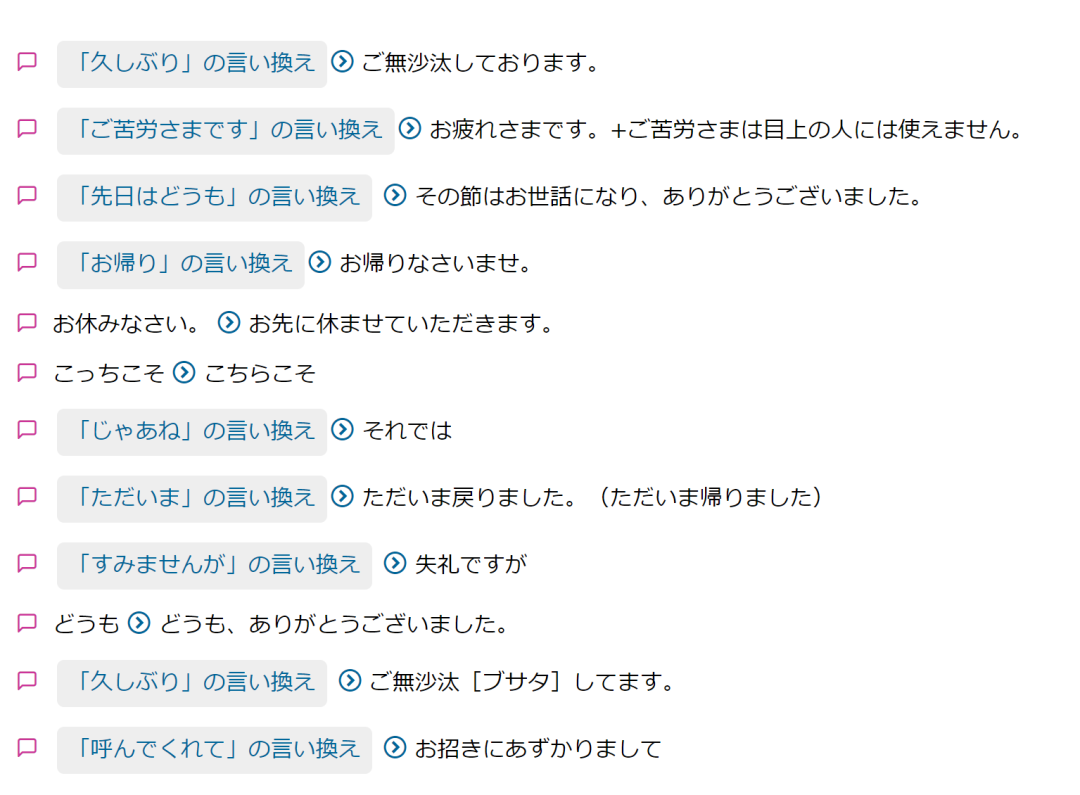 「久しぶり」の言い換え ご無沙汰しております。

「ご苦労さまです」の言い換え お疲れさまです。+ご苦労さまは目上の人には使えません。

「先日はどうも」の言い換え その節はお世話になり、ありがとうございました。

「お帰り」の言い換え お帰りなさいませ。

お休みなさい。 お先に休ませていただきます。

こっちこそ こちらこそ

「じゃあね」の言い換え それでは

「ただいま」の言い換え ただいま戻りました。（ただいま帰りました）

「すみませんが」の言い換え 失礼ですが

どうも どうも、ありがとうございました。

「久しぶり」の言い換え ご無沙汰［ブサタ］してます。

「呼んでくれて」の言い換え お招きにあずかりまして